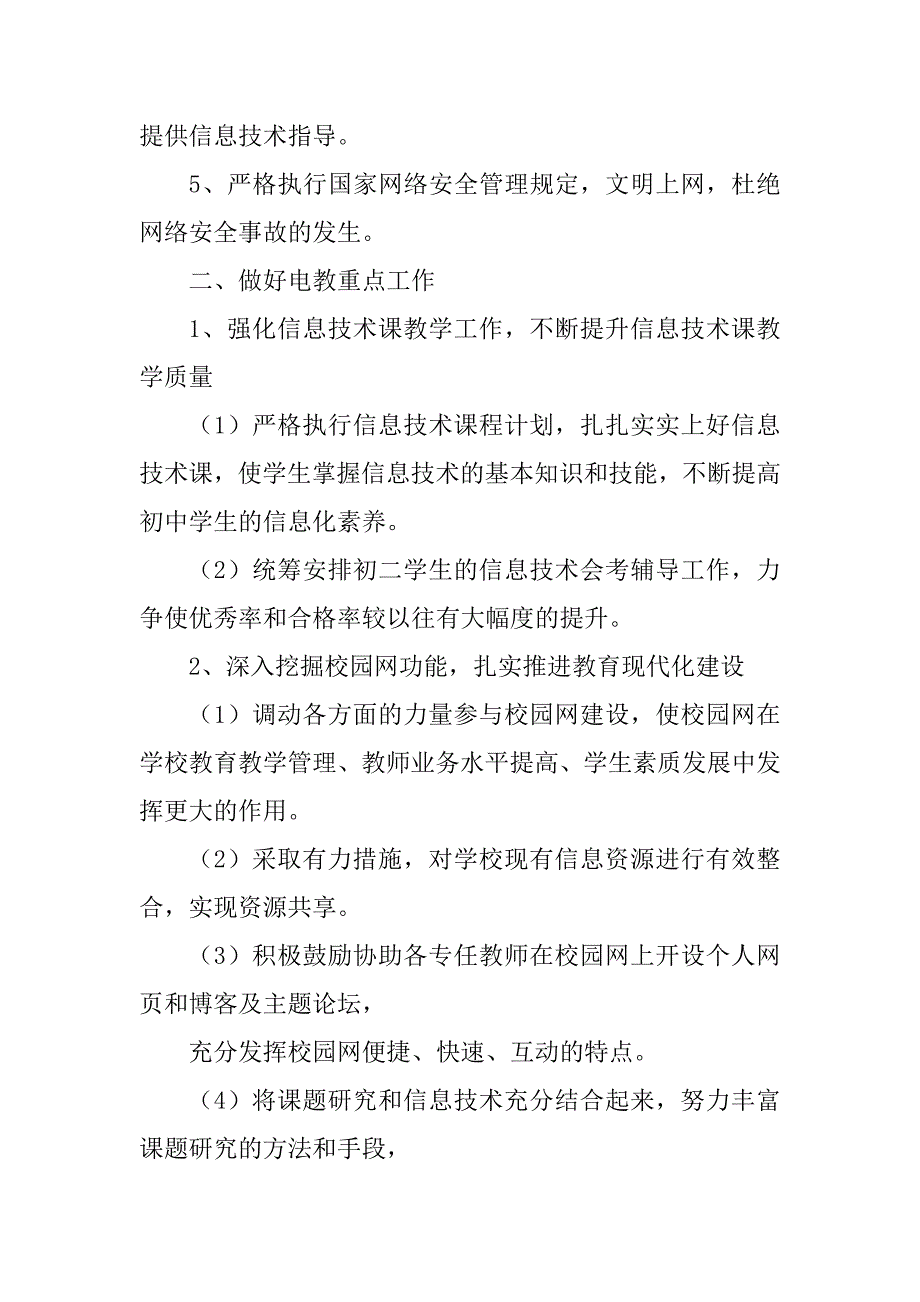 提供信息技术指导。

5、严格执行国家网络安全管理规定，文明上网，杜绝网络安全事故的发生。

二、做好电教重点工作

1、强化信息技术课教学工作，不断提升信息技术课教学质量

（1）严格执行信息技术课程计划，扎扎实实上好信息技术课，使学生掌握信息技术的基本知识和技能，不断提高初中学生的信息化素养。

（2）统筹安排初二学生的信息技术会考辅导工作，力争使优秀率和合格率较以往有大幅度的提升。

2、深入挖掘校园网功能，扎实推进教育现代化建设

（1）调动各方面的力量参与校园网建设，使校园网在学校教育教学管理、教师业务水平提高、学生素质发展中发挥更大的作用。

（2）采取有力措施，对学校现有信息资源进行有效整合，实现资源共享。

（3）积极鼓励协助各专任教师在校园网上开设个人网页和博客及主题论坛，

充分发挥校园网便捷、快速、互动的特点。

（4）将课题研究和信息技术充分结合起来，努力丰富课题研究的方法和手段，